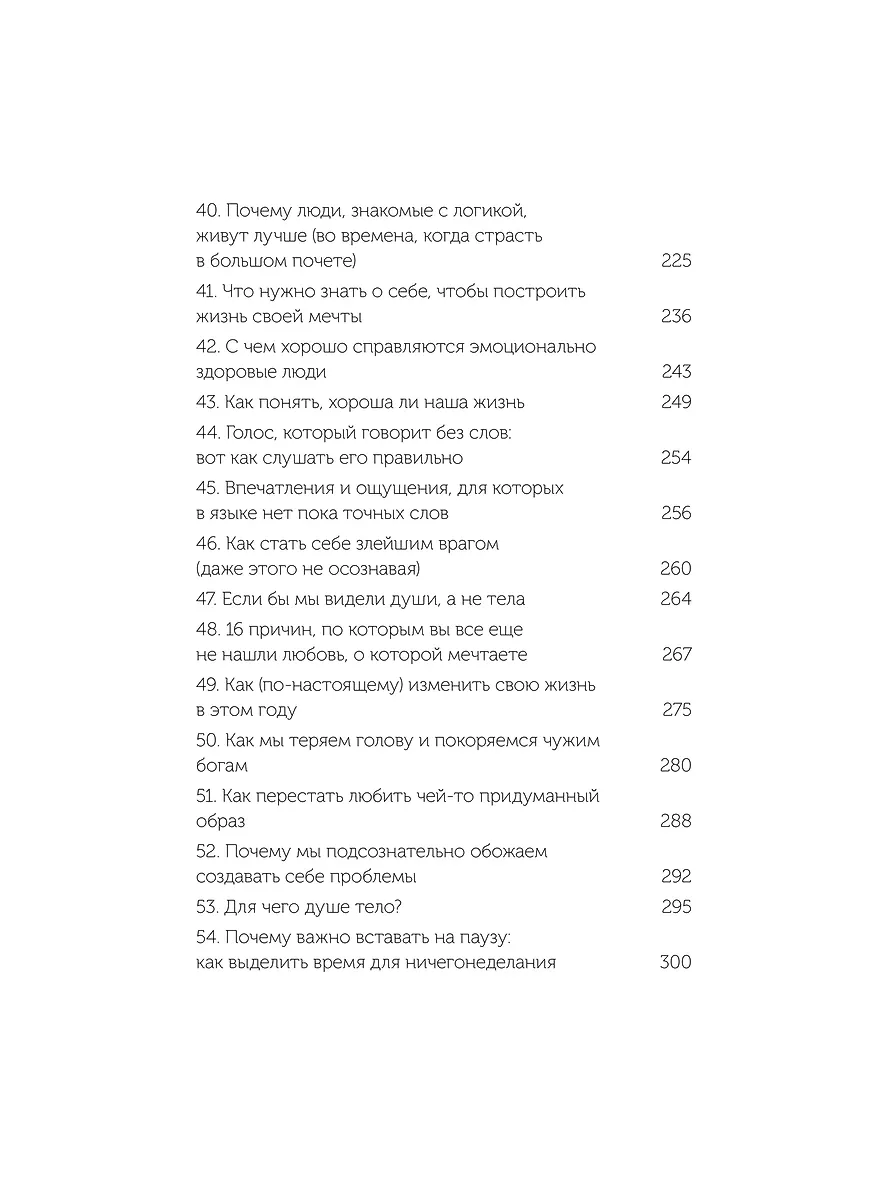 40. Почему люди, знакомые с логикой, живут лучше (во времена, когда страсть в большом почете) 225

41. Что нужно знать о себе, чтобы построить жизнь своей мечты 236

42. С чем хорошо справляются эмоционально здоровые люди 243

43. Как понять, хороша ли наша жизнь 249

44. Голос, который говорит без слов: вот как слушать его правильно 254

45. Впечатления и ощущения, для которых в языке нет пока точных слов 256

46. Как стать себе злейшим врагом (даже этого не осознавая) 260

47. Если бы мы видели души, а не тела 264

48. 16 причин, по которым вы все еще не нашли любовь, о которой мечтаете 267

49. Как (по-настоящему) изменить свою жизнь в этом году 275

50. Как мы теряем голову и покоряемся чужим богам 280

51. Как перестать любить чей-то придуманный образ 288

52. Почему мы подсознательно обожаем создавать себе проблемы 292

53. Для чего душе тело? 295

54. Почему важно вставать на паузу: как выделить время для ничегонеделания 300